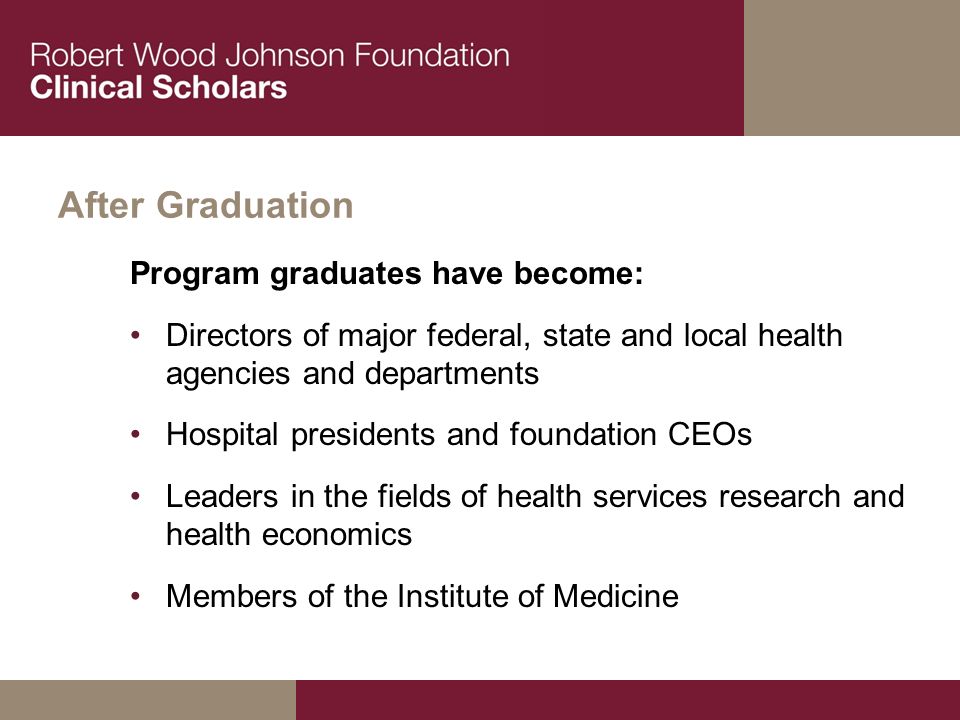 Robert Wood Johnson Foundation
Clinical Scholars

After Graduation

Program graduates have become:

• Directors of major federal, state and local health agencies and departments

• Hospital presidents and foundation CEOs

• Leaders in the fields of health services research and health economics

• Members of the Institute of Medicine